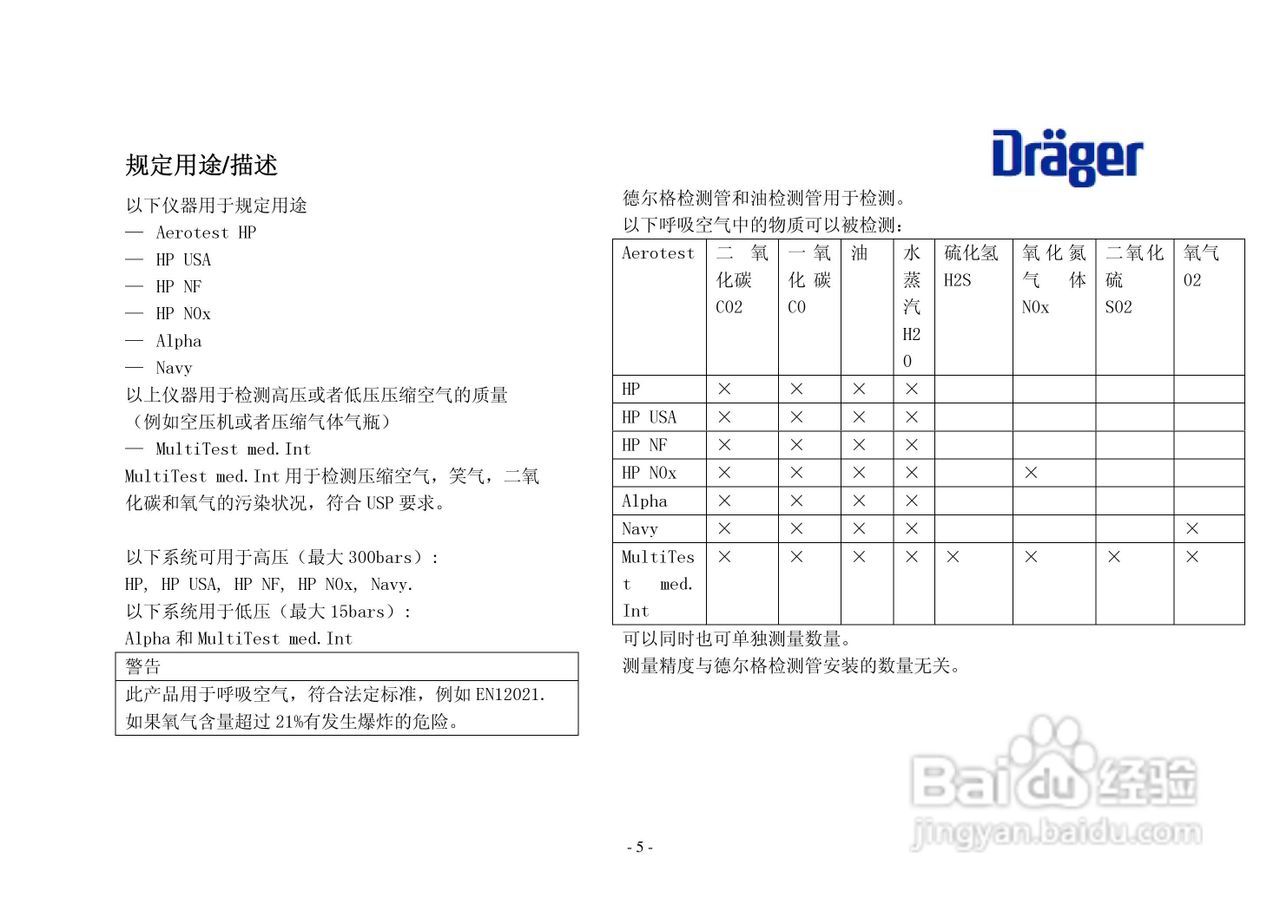 规定用途/描述

以下仪器用于规定用途
— Aerotest HP
— HP USA
— HP NF
— HP NOx
— Alpha
— Navy
以上仪器用于检测高压或者低压压缩空气的质量（例如空压机或者压缩气体气瓶）
— MultiTest med.Int
MultiTest med.Int 用于检测压缩空气，笑气，二氧化碳和氧气的污染状况，符合 USP 要求。

以下系统可用于高压（最大 300bars）:
HP, HP USA, HP NF, HP NOx, Navy.
以下系统用于低压（最大 15bars）:
Alpha 和 MultiTest med.Int

| 警告 |
|---|
| 此产品用于呼吸空气，符合法定标准，例如 EN12021. 如果氧气含量超过 21%有发生爆炸的危险。 |

Dräger

德尔格检测管和油检测管用于检测。
以下呼吸空气中的物质可以被检测：

| Aerotest | 二氧化碳 CO2 | 一氧化碳 CO | 油 | 水蒸汽 H2O | 硫化氢 H2S | 氧化氮气体 NOx | 二氧化硫 SO2 | 氧气 O2 |
|---|---|---|---|---|---|---|---|---|
| HP | × | × | × | × | | | | |
| HP USA | × | × | × | × | | | | |
| HP NF | × | × | × | × | | | | |
| HP NOx | × | × | × | × | | × | | |
| Alpha | × | × | × | × | | | | |
| Navy | × | × | × | × | | | | × |
| MultiTest med.Int | × | × | × | × | × | × | × | × |

可以同时也可单独测量数量。
测量精度与德尔格检测管安装的数量无关。

Baidu 经验
jingyan.baidu.com

- 5 -